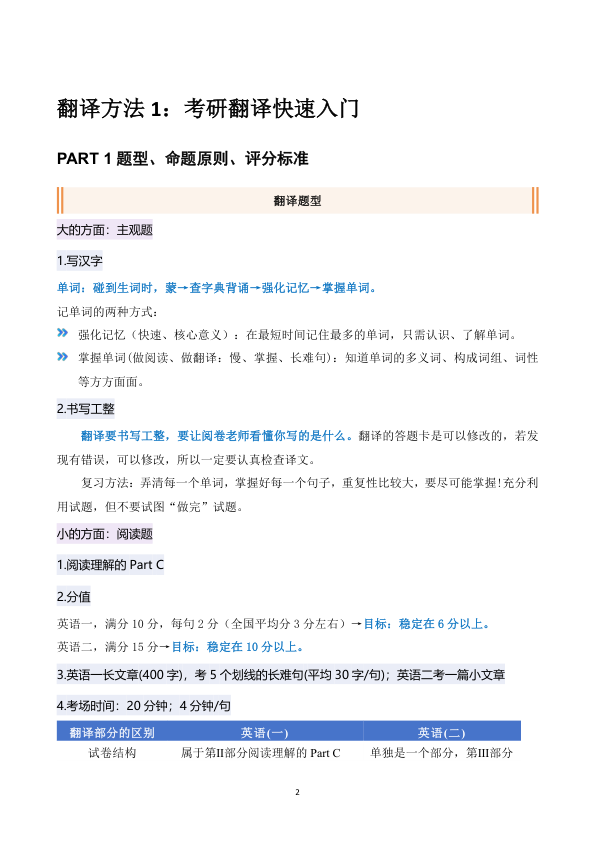 翻译方法 1：考研翻译快速入门

PART 1 题型、命题原则、评分标准

翻译题型

大的方面：主观题

1.写汉字

单词：碰到生词时，蒙→查字典背诵→强化记忆→掌握单词。

记单词的两种方式：

» 强化记忆（快速、核心意义）：在最短时间记住最多的单词，只需认识、了解单词。

» 掌握单词(做阅读、做翻译：慢、掌握、长难句)：知道单词的多义词、构成词组、词性等方方面面。

2.书写工整

翻译要书写工整，要让阅卷老师看懂你写的是什么。翻译的答题卡是可以修改的，若发现有错误，可以修改，所以一定要认真检查译文。

复习方法：弄清每一个单词，掌握好每一个句子，重复性比较大，要尽可能掌握!充分利用试题，但不要试图“做完”试题。

小的方面：阅读题

1.阅读理解的 Part C

2.分值

英语一，满分 10 分，每句 2 分（全国平均分 3 分左右）→目标：稳定在 6 分以上。

英语二，满分 15 分→目标：稳定在 10 分以上。

3.英语一长文章(400 字)，考 5 个划线的长难句(平均 30 字/句)；英语二考一篇小文章

4.考场时间：20 分钟；4 分钟/句

| 翻译部分的区别 | 英语(一) | 英语(二) |
|---|---|---|
| 试卷结构 | 属于第II部分阅读理解的 Part C | 单独是一个部分，第III部分 |

2